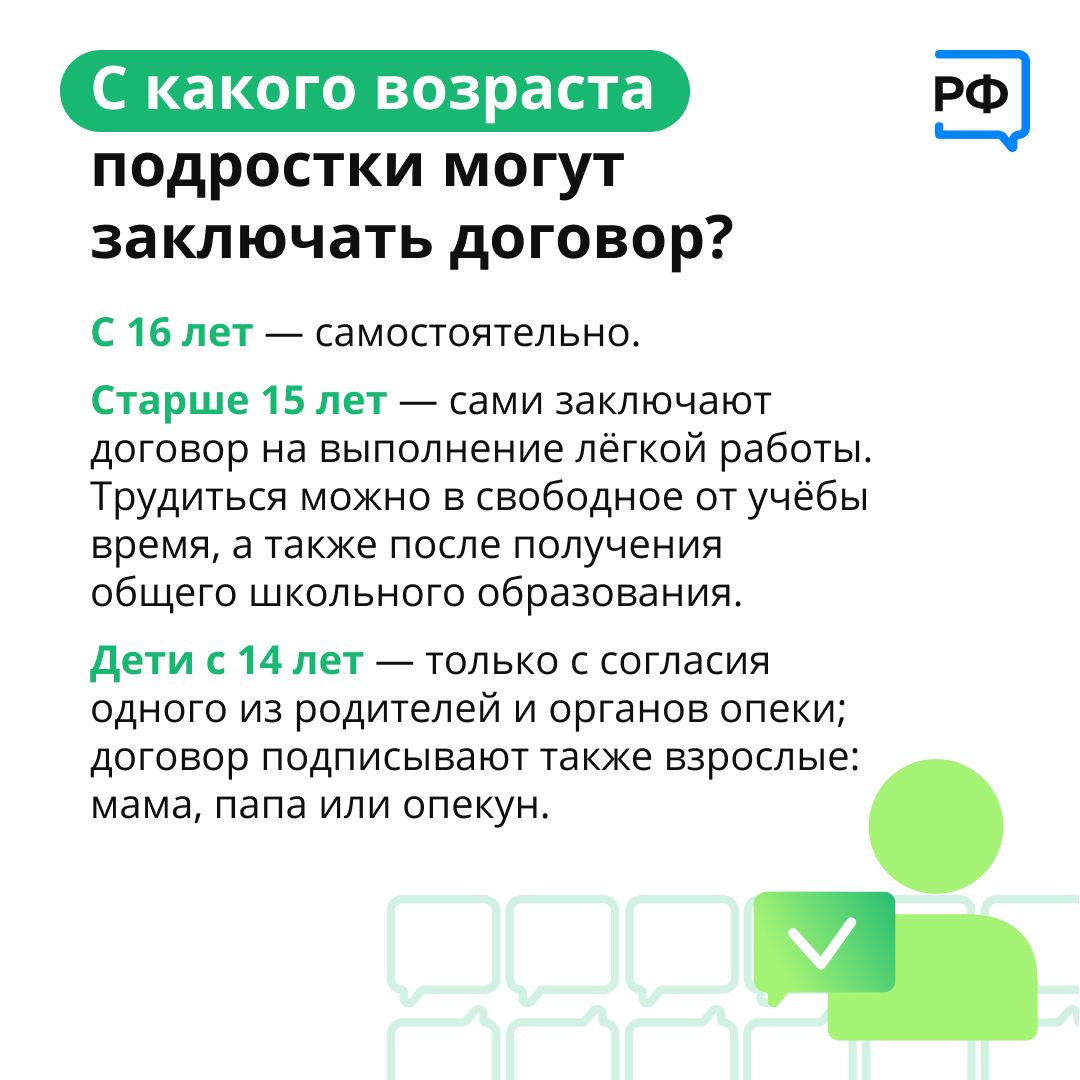 С какого возраста подростки могут заключать договор?

РФ

С 16 лет — самостоятельно.

Старше 15 лет — сами заключают договор на выполнение лёгкой работы. Трудиться можно в свободное от учёбы время, а также после получения общего школьного образования.

Дети с 14 лет — только с согласия одного из родителей и органов опеки; договор подписывают также взрослые: мама, папа или опекун.